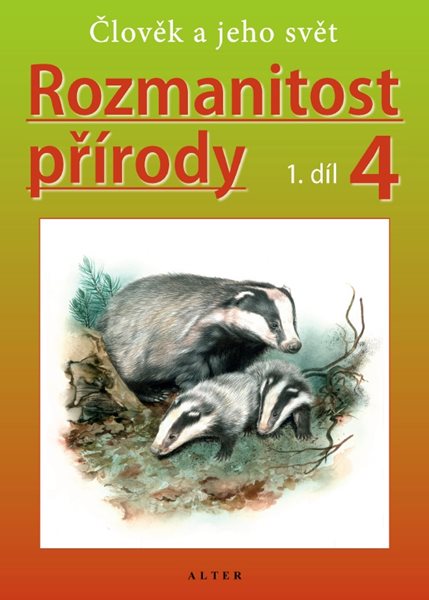 Člověk a jeho svět

Rozmanitost přírody

1. díl 4

ALTER